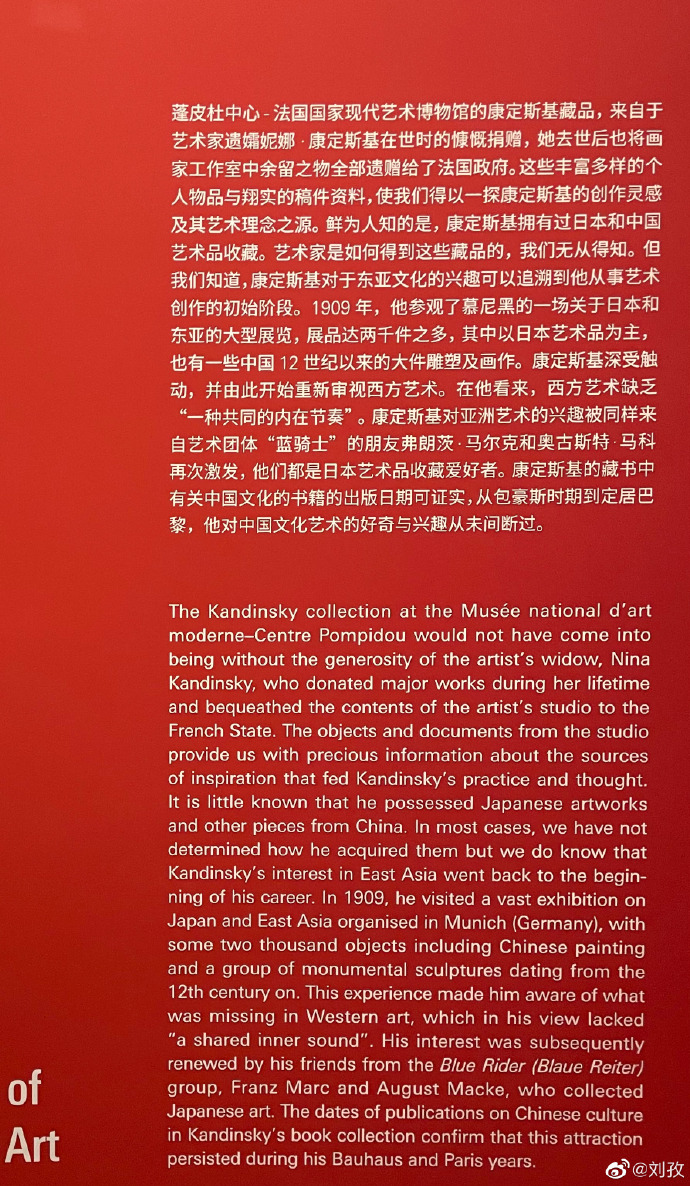 蓬皮杜中心 - 法国国家现代艺术博物馆的康定斯基藏品，来自于艺术家遗孀妮娜·康定斯基在世时的慷慨捐赠，她去世后也将画家工作室中余留之物全部遗赠给了法国政府。这些丰富多样的个人物品与翔实的稿件资料，使我们得以一探康定斯基的创作灵感及其艺术理念之源。鲜为人知的是，康定斯基拥有过日本和中国艺术品收藏。艺术家是如何得到这些藏品的，我们无从得知。但我们知道，康定斯基对于东亚文化的兴趣可以追溯到他从事艺术创作的初始阶段。1909 年，他参观了慕尼黑的一场关于日本和东亚的大型展览，展品达两千件之多，其中以日本艺术品为主，也有一些中国 12 世纪以来的大件雕塑及画作。康定斯基深受触动，并由此开始重新审视西方艺术。在他看来，西方艺术缺乏“一种共同的内在节奏”。康定斯基对亚洲艺术的兴趣被同样来自艺术团体“蓝骑士”的朋友弗朗茨·马尔克和奥古斯特·马科再次激发，他们都是日本艺术品收藏爱好者。康定斯基的藏书中有关中国文化的书籍的出版日期可证实，从包豪斯时期到定居巴黎，他对中国文化艺术的好奇与兴趣从未间断过。

The Kandinsky collection at the Musée national d'art moderne–Centre Pompidou would not have come into being without the generosity of the artist's widow, Nina Kandinsky, who donated major works during her lifetime and bequeathed the contents of the artist's studio to the French State. The objects and documents from the studio provide us with precious information about the sources of inspiration that fed Kandinsky's practice and thought. It is little known that he possessed Japanese artworks and other pieces from China. In most cases, we have not determined how he acquired them but we do know that Kandinsky's interest in East Asia went back to the beginning of his career. In 1909, he visited a vast exhibition on Japan and East Asia organised in Munich (Germany), with some two thousand objects including Chinese painting and a group of monumental sculptures dating from the 12th century on. This experience made him aware of what was missing in Western art, which in his view lacked "a shared inner sound". His interest was subsequently renewed by his friends from the Blue Rider (Blaue Reiter) group, Franz Marc and August Macke, who collected Japanese art. The dates of publications on Chinese culture in Kandinsky's book collection confirm that this attraction persisted during his Bauhaus and Paris years.

of
Art

@刘孜